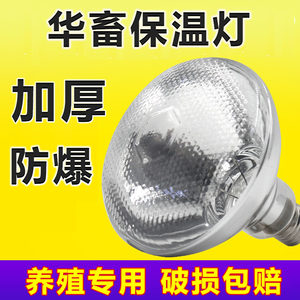 华畜保温灯

加厚

防爆

养殖专用 破损包赔